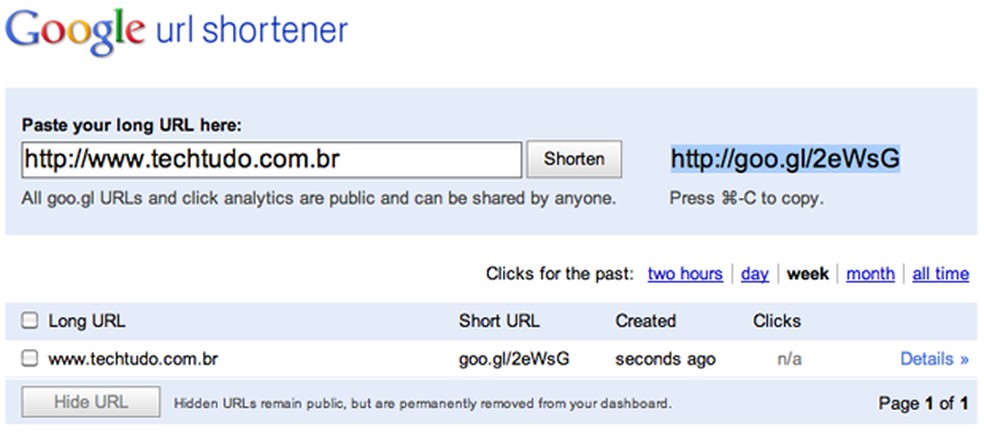 Google url shortener

Paste your long URL here:

http://www.techtudo.com.br

Shorten

http://goo.gl/2eWsG

All goo.gl URLs and click analytics are public and can be shared by anyone.

Press ⌘-C to copy.

Clicks for the past: two hours | day | week | month | all time

| Long URL | Short URL | Created | Clicks | |
|---|---|---|---|---|
| www.techtudo.com.br | goo.gl/2eWsG | seconds ago | n/a | Details » |

Hide URL

Hidden URLs remain public, but are permanently removed from your dashboard.

Page 1 of 1